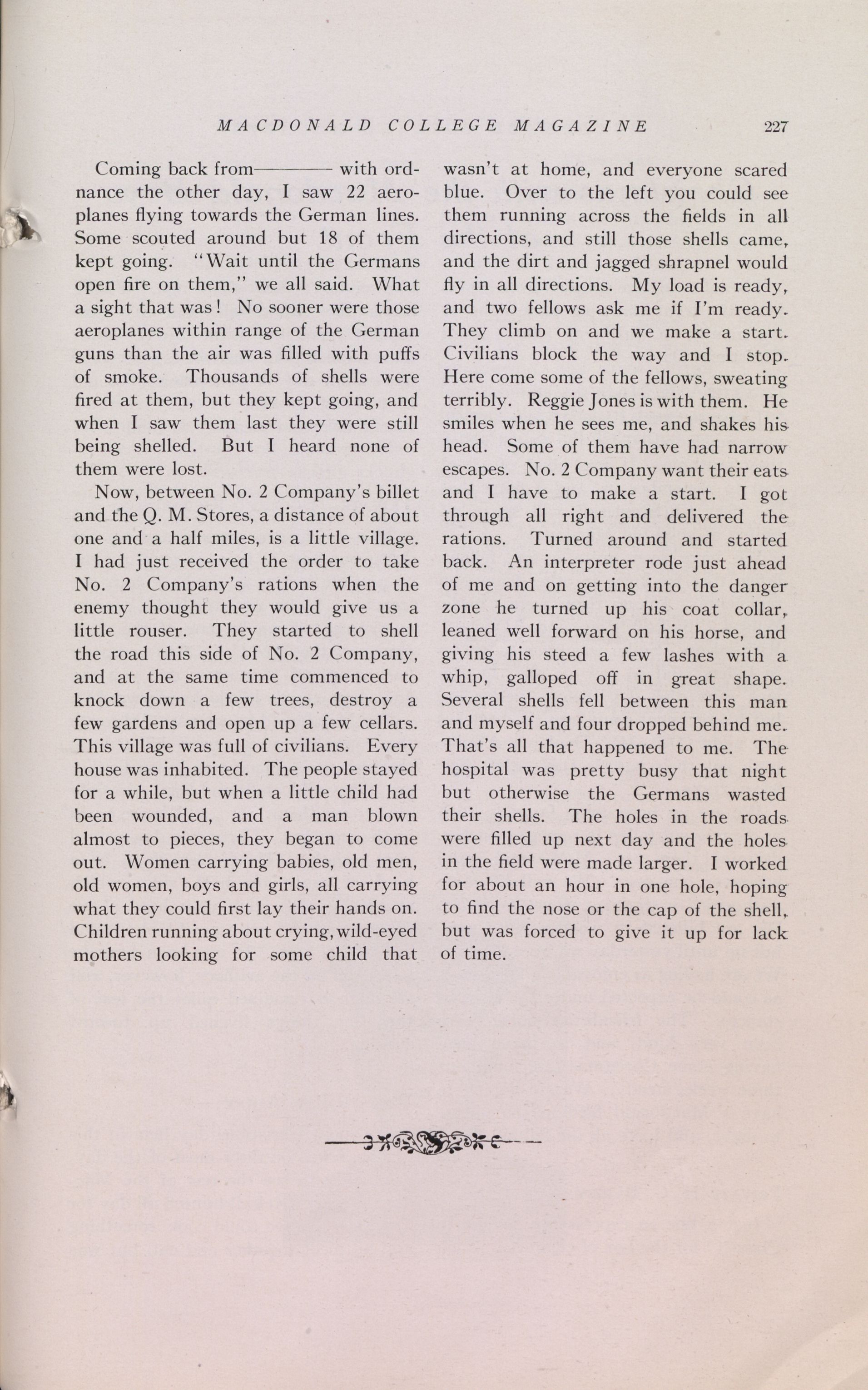 MACDONALD COLLEGE MAGAZINE 227

Coming back from——— with ordnance the other day, I saw 22 aeroplanes flying towards the German lines. Some scouted around but 18 of them kept going. "Wait until the Germans open fire on them," we all said. What a sight that was! No sooner were those aeroplanes within range of the German guns than the air was filled with puffs of smoke. Thousands of shells were fired at them, but they kept going, and when I saw them last they were still being shelled. But I heard none of them were lost.

Now, between No. 2 Company's billet and the Q. M. Stores, a distance of about one and a half miles, is a little village. I had just received the order to take No. 2 Company's rations when the enemy thought they would give us a little rouser. They started to shell the road this side of No. 2 Company, and at the same time commenced to knock down a few trees, destroy a few gardens and open up a few cellars. This village was full of civilians. Every house was inhabited. The people stayed for a while, but when a little child had been wounded, and a man blown almost to pieces, they began to come out. Women carrying babies, old men, old women, boys and girls, all carrying what they could first lay their hands on. Children running about crying, wild-eyed mothers looking for some child that wasn't at home, and everyone scared blue. Over to the left you could see them running across the fields in all directions, and still those shells came, and the dirt and jagged shrapnel would fly in all directions. My load is ready, and two fellows ask me if I'm ready. They climb on and we make a start. Civilians block the way and I stop. Here come some of the fellows, sweating terribly. Reggie Jones is with them. He smiles when he sees me, and shakes his head. Some of them have had narrow escapes. No. 2 Company want their eats and I have to make a start. I got through all right and delivered the rations. Turned around and started back. An interpreter rode just ahead of me and on getting into the danger zone he turned up his coat collar, leaned well forward on his horse, and giving his steed a few lashes with a whip, galloped off in great shape. Several shells fell between this man and myself and four dropped behind me. That's all that happened to me. The hospital was pretty busy that night but otherwise the Germans wasted their shells. The holes in the roads were filled up next day and the holes in the field were made larger. I worked for about an hour in one hole, hoping to find the nose or the cap of the shell, but was forced to give it up for lack of time.